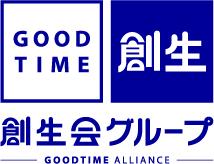 GOOD TIME

創生

創生会グループ

GOODTIME ALLIANCE